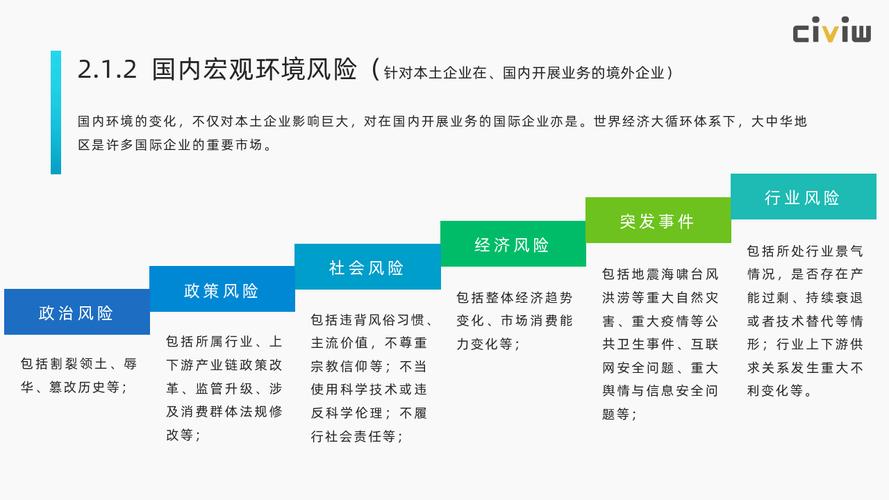 civiw

2.1.2 国内宏观环境风险（针对本土企业在、国内开展业务的境外企业）

国内环境的变化，不仅对本土企业影响巨大，对在国内开展业务的国际企业亦是。世界经济大循环体系下，大中华地区是许多国际企业的重要市场。

政治风险

包括割裂领土、辱华、篡改历史等；

政策风险

包括所属行业、上下游产业链政策改革、监管升级、涉及消费群体法规修改等；

社会风险

包括违背风俗习惯、主流价值，不尊重宗教信仰等；不当使用科学技术或违反科学伦理；不履行社会责任等；

经济风险

包括整体经济趋势变化、市场消费能力变化等；

突发事件

包括地震海啸台风洪涝等重大自然灾害、重大疫情等公共卫生事件、互联网安全问题、重大舆情与信息安全问题等；

行业风险

包括所处行业景气情况，是否存在产能过剩、持续衰退或者技术替代等情形；行业上下游供求关系发生重大不利变化等。